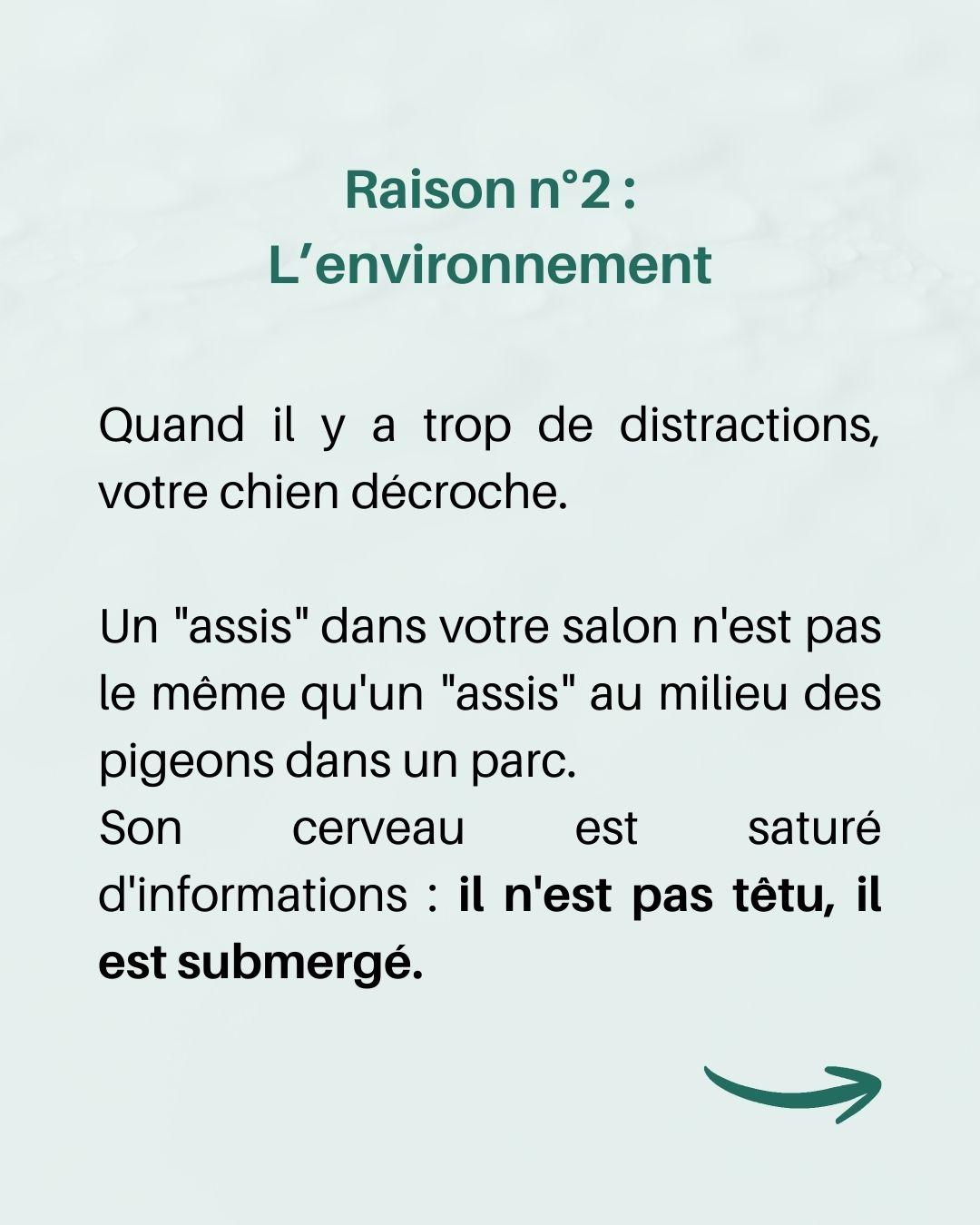 Raison n°2 :
L'environnement

Quand il y a trop de distractions, votre chien décroche.

Un "assis" dans votre salon n'est pas le même qu'un "assis" au milieu des pigeons dans un parc.
Son cerveau est saturé d'informations : il n'est pas têtu, il est submergé.